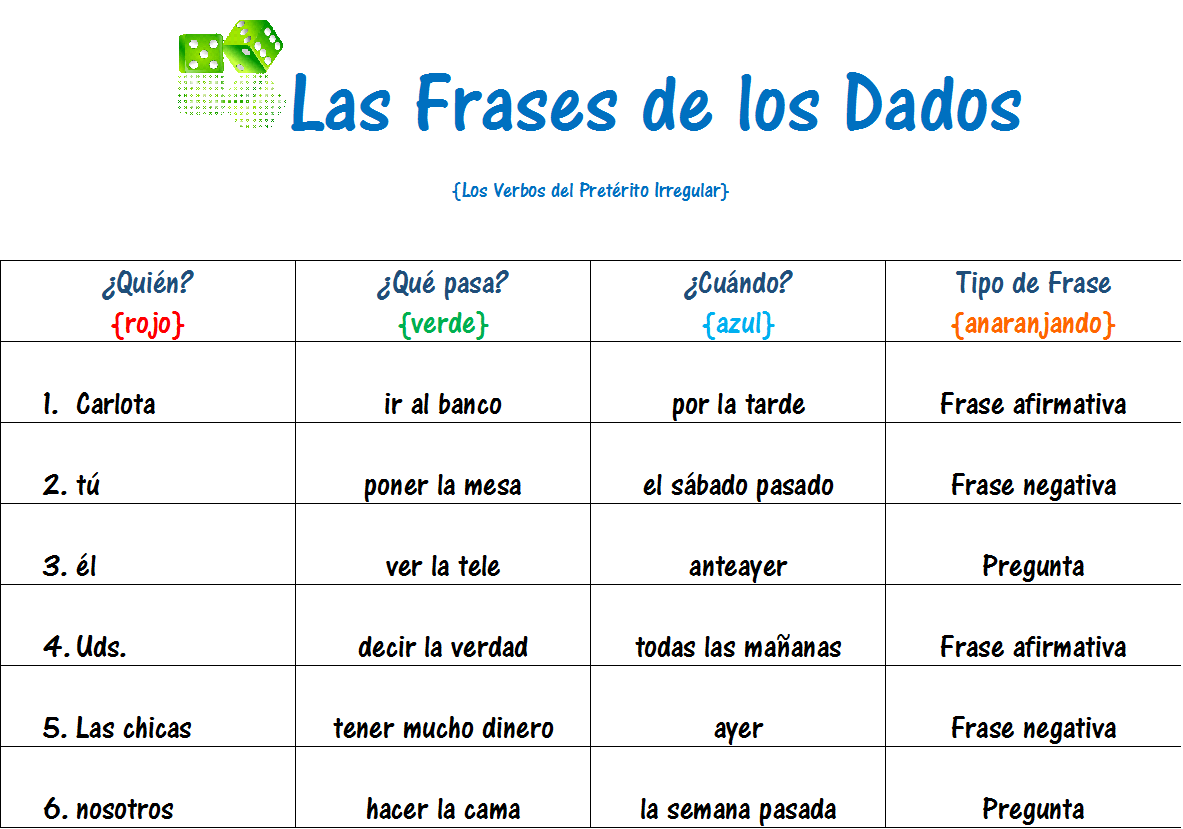 Las Frases de los Dados

{Los Verbos del Pretérito Irregular}

| ¿Quién? {rojo} | ¿Qué pasa? {verde} | ¿Cuándo? {azul} | Tipo de Frase {anaranjando} |
|---|---|---|---|
| 1. Carlota | ir al banco | por la tarde | Frase afirmativa |
| 2. tú | poner la mesa | el sábado pasado | Frase negativa |
| 3. él | ver la tele | anteayer | Pregunta |
| 4. Uds. | decir la verdad | todas las mañanas | Frase afirmativa |
| 5. Las chicas | tener mucho dinero | ayer | Frase negativa |
| 6. nosotros | hacer la cama | la semana pasada | Pregunta |